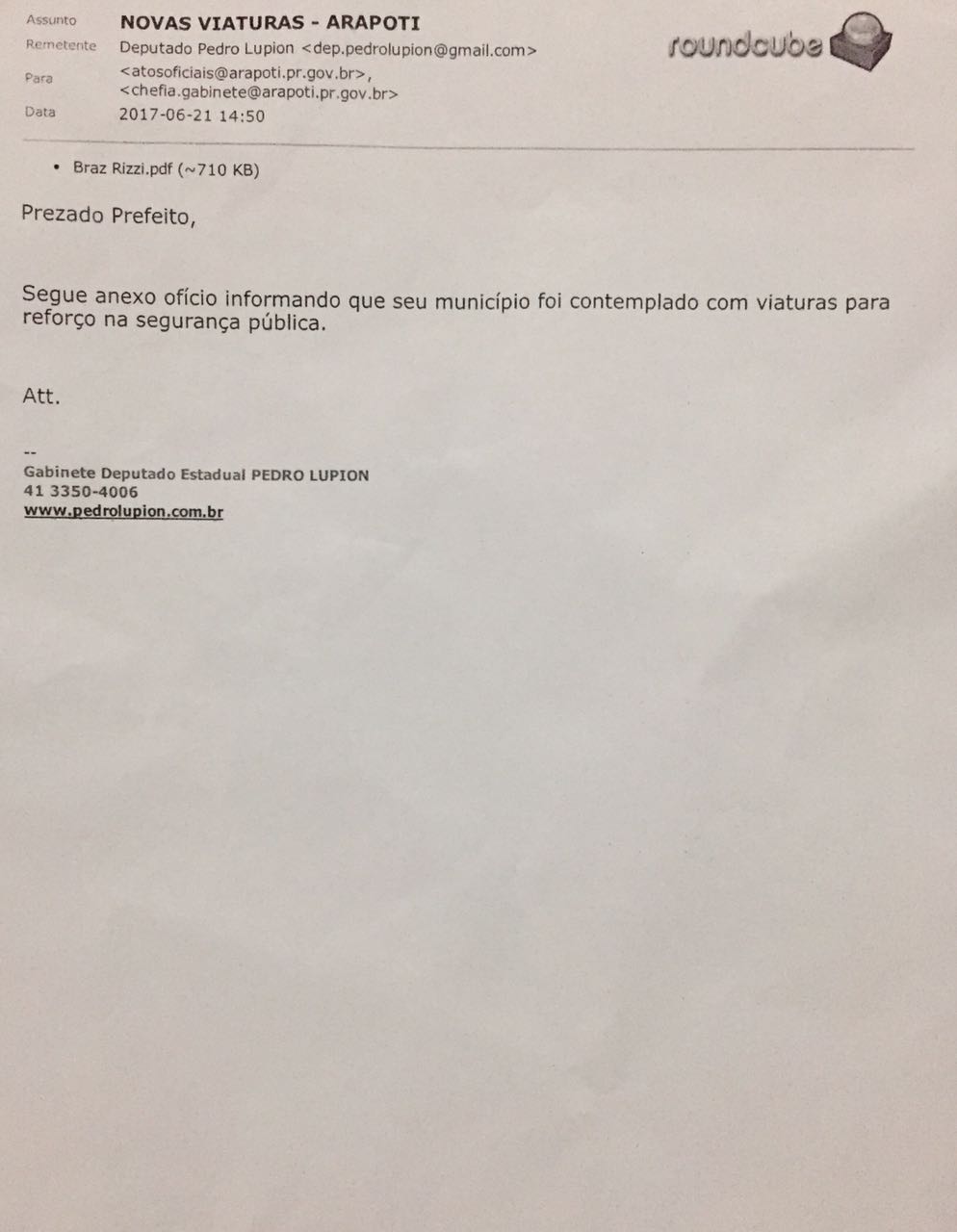 Assunto NOVAS VIATURAS - ARAPOTI
Remetente Deputado Pedro Lupion <dep.pedrolupion@gmail.com>
Para <atosoficiais@arapoti.pr.gov.br>, <chefia.gabinete@arapoti.pr.gov.br>
Data 2017-06-21 14:50

roundcube

• Braz Rizzi.pdf (~710 KB)

Prezado Prefeito,

Segue anexo ofício informando que seu município foi contemplado com viaturas para reforço na segurança pública.

Att.

--
Gabinete Deputado Estadual PEDRO LUPION
41 3350-4006
www.pedrolupion.com.br